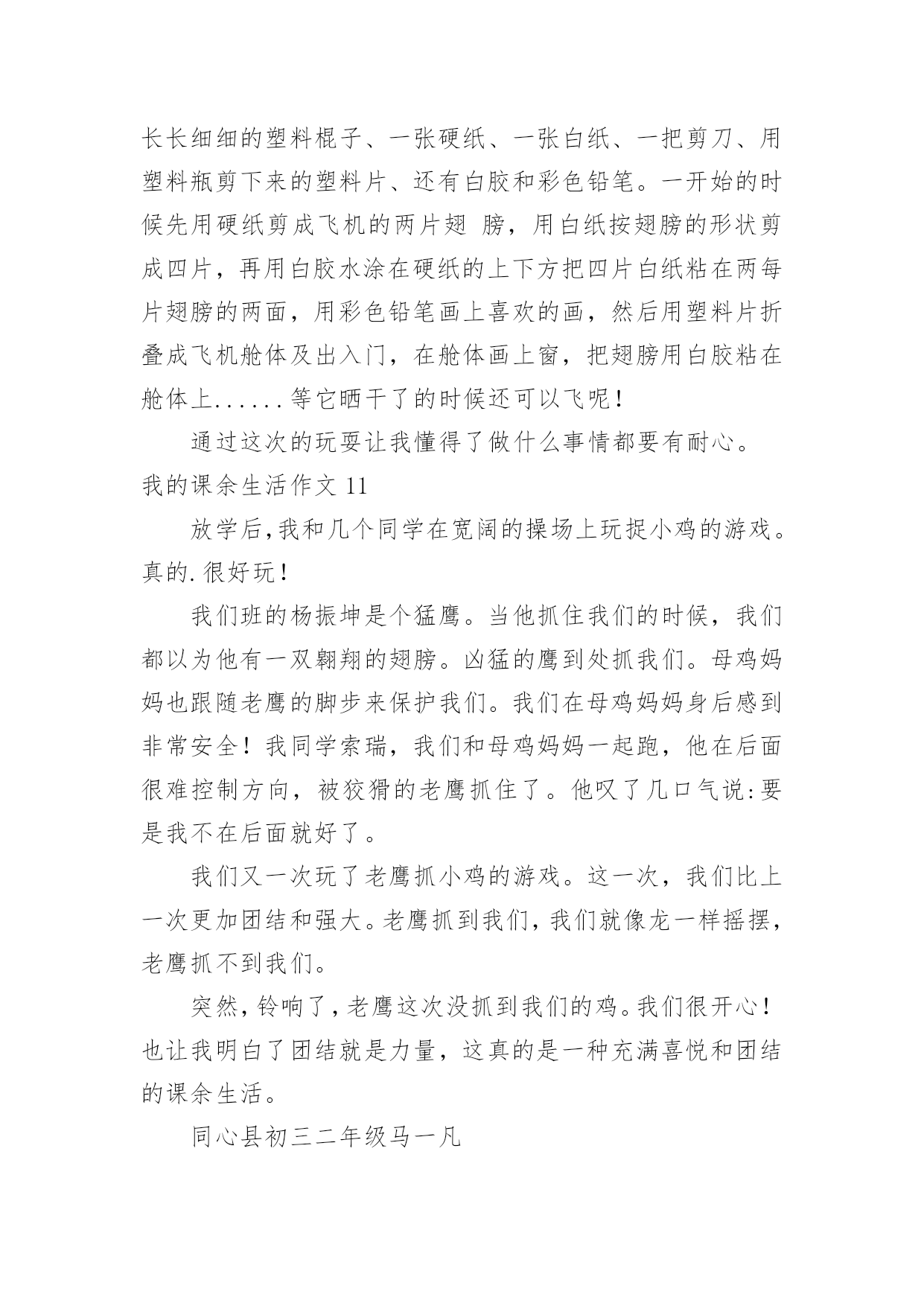 长长细细的塑料棍子、一张硬纸、一张白纸、一把剪刀、用塑料瓶剪下来的塑料片、还有白胶和彩色铅笔。一开始的时候先用硬纸剪成飞机的两片翅 膀，用白纸按翅膀的形状剪成四片，再用白胶水涂在硬纸的上下方把四片白纸粘在两每片翅膀的两面，用彩色铅笔画上喜欢的画，然后用塑料片折叠成飞机舱体及出入门，在舱体画上窗，把翅膀用白胶粘在舱体上......等它晒干了的时候还可以飞呢！

通过这次的玩耍让我懂得了做什么事情都要有耐心。

我的课余生活作文 11

放学后，我和几个同学在宽阔的操场上玩捉小鸡的游戏。真的.很好玩！

我们班的杨振坤是个猛鹰。当他抓住我们的时候，我们都以为他有一双翱翔的翅膀。凶猛的鹰到处抓我们。母鸡妈妈也跟随老鹰的脚步来保护我们。我们在母鸡妈妈身后感到非常安全！我同学索瑞，我们和母鸡妈妈一起跑，他在后面很难控制方向，被狡猾的老鹰抓住了。他叹了几口气说:要是我不在后面就好了。

我们又一次玩了老鹰抓小鸡的游戏。这一次，我们比上一次更加团结和强大。老鹰抓到我们，我们就像龙一样摇摆，老鹰抓不到我们。

突然，铃响了，老鹰这次没抓到我们的鸡。我们很开心！也让我明白了团结就是力量，这真的是一种充满喜悦和团结的课余生活。

同心县初三二年级马一凡